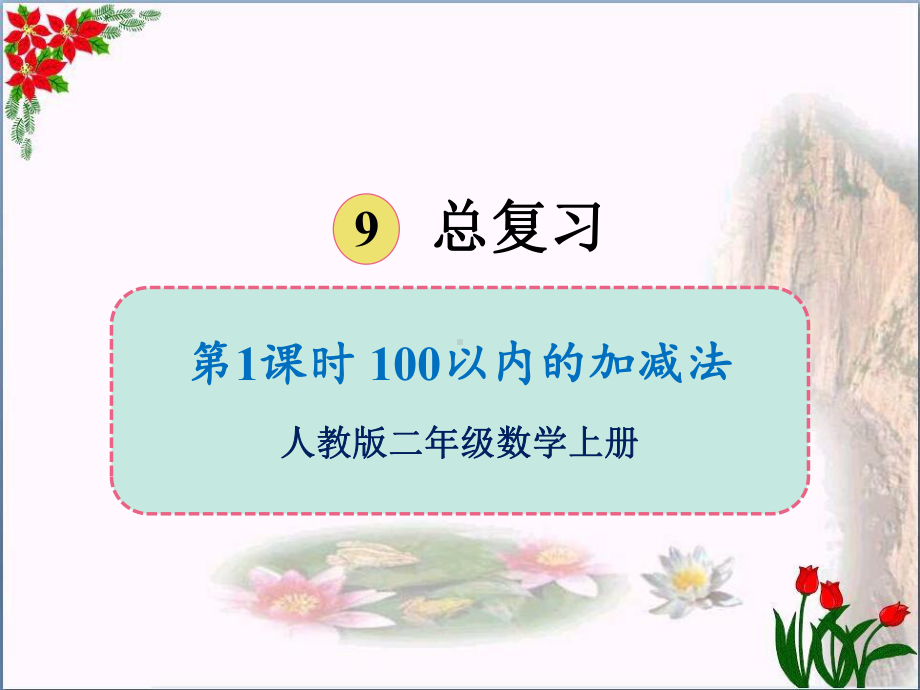 9 总复习

第1课时 100以内的加减法

人教版二年级数学上册